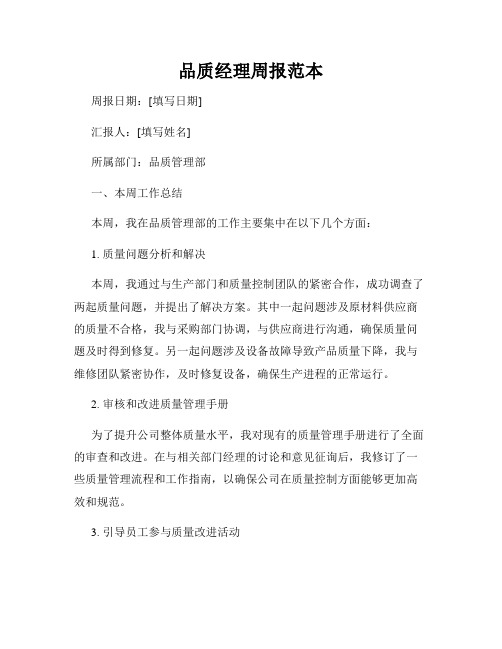 品质经理周报范本

周报日期：[填写日期]

汇报人：[填写姓名]

所属部门：品质管理部

一、本周工作总结

本周，我在品质管理部的工作主要集中在以下几个方面：

1. 质量问题分析和解决

本周，我通过与生产部门和质量控制团队的紧密合作，成功调查了两起质量问题，并提出了解决方案。其中一起问题涉及原材料供应商的质量不合格，我与采购部门协调，与供应商进行沟通，确保质量问题及时得到修复。另一起问题涉及设备故障导致产品质量下降，我与维修团队紧密协作，及时修复设备，确保生产进程的正常运行。

2. 审核和改进质量管理手册

为了提升公司整体质量水平，我对现有的质量管理手册进行了全面的审查和改进。在与相关部门经理的讨论和意见征询后，我修订了一些质量管理流程和工作指南，以确保公司在质量控制方面能够更加高效和规范。

3. 引导员工参与质量改进活动